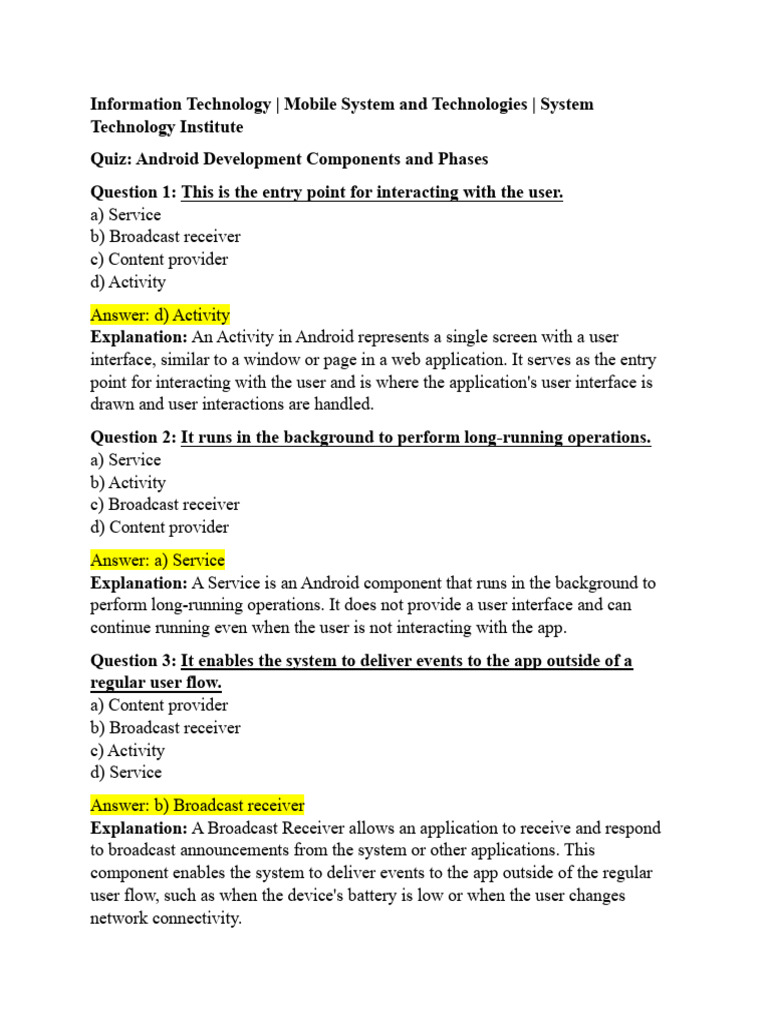 Information Technology | Mobile System and Technologies | System Technology Institute

Quiz: Android Development Components and Phases

Question 1: This is the entry point for interacting with the user.
a) Service
b) Broadcast receiver
c) Content provider
d) Activity

Answer: d) Activity
Explanation: An Activity in Android represents a single screen with a user interface, similar to a window or page in a web application. It serves as the entry point for interacting with the user and is where the application's user interface is drawn and user interactions are handled.

Question 2: It runs in the background to perform long-running operations.
a) Service
b) Activity
c) Broadcast receiver
d) Content provider

Answer: a) Service
Explanation: A Service is an Android component that runs in the background to perform long-running operations. It does not provide a user interface and can continue running even when the user is not interacting with the app.

Question 3: It enables the system to deliver events to the app outside of a regular user flow.
a) Content provider
b) Broadcast receiver
c) Activity
d) Service

Answer: b) Broadcast receiver
Explanation: A Broadcast Receiver allows an application to receive and respond to broadcast announcements from the system or other applications. This component enables the system to deliver events to the app outside of the regular user flow, such as when the device's battery is low or when the user changes network connectivity.